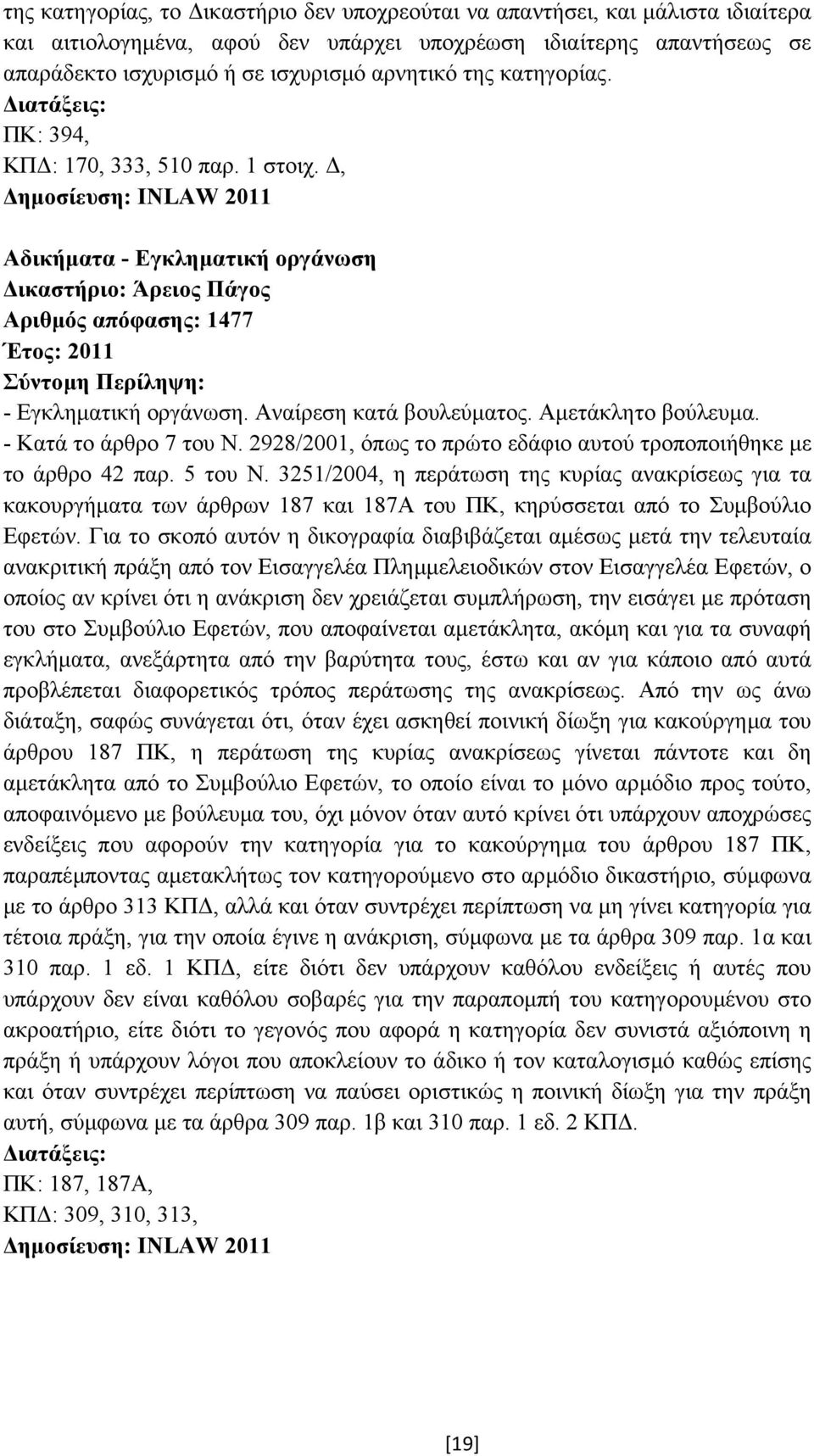 της κατηγορίας, το Δικαστήριο δεν υποχρεούται να απαντήσει, και μάλιστα ιδιαίτερα και αιτιολογημένα, αφού δεν υπάρχει υποχρέωση ιδιαίτερης απαντήσεως σε απαράδεκτο ισχυρισμό ή σε ισχυρισμό αρνητικό της κατηγορίας.
Διατάξεις:
ΠΚ: 394,
ΚΠΔ: 170, 333, 510 παρ. 1 στοιχ. Δ,
Δημοσίευση: INLAW 2011

Αδικήματα - Εγκληματική οργάνωση
Δικαστήριο: Άρειος Πάγος
Αριθμός απόφασης: 1477
Έτος: 2011
Σύντομη Περίληψη:
- Εγκληματική οργάνωση. Αναίρεση κατά βουλεύματος. Αμετάκλητο βούλευμα.
- Κατά το άρθρο 7 του Ν. 2928/2001, όπως το πρώτο εδάφιο αυτού τροποποιήθηκε με το άρθρο 42 παρ. 5 του Ν. 3251/2004, η περάτωση της κυρίας ανακρίσεως για τα κακουργήματα των άρθρων 187 και 187Α του ΠΚ, κηρύσσεται από το Συμβούλιο Εφετών. Για το σκοπό αυτόν η δικογραφία διαβιβάζεται αμέσως μετά την τελευταία ανακριτική πράξη από τον Εισαγγελέα Πλημμελειοδικών στον Εισαγγελέα Εφετών, ο οποίος αν κρίνει ότι η ανάκριση δεν χρειάζεται συμπλήρωση, την εισάγει με πρόταση του στο Συμβούλιο Εφετών, που αποφαίνεται αμετάκλητα, ακόμη και για τα συναφή εγκλήματα, ανεξάρτητα από την βαρύτητα τους, έστω και αν για κάποιο από αυτά προβλέπεται διαφορετικός τρόπος περάτωσης της ανακρίσεως. Από την ως άνω διάταξη, σαφώς συνάγεται ότι, όταν έχει ασκηθεί ποινική δίωξη για κακούργημα του άρθρου 187 ΠΚ, η περάτωση της κυρίας ανακρίσεως γίνεται πάντοτε και δη αμετάκλητα από το Συμβούλιο Εφετών, το οποίο είναι το μόνο αρμόδιο προς τούτο, αποφαινόμενο με βούλευμα του, όχι μόνον όταν αυτό κρίνει ότι υπάρχουν αποχρώσες ενδείξεις που αφορούν την κατηγορία για το κακούργημα του άρθρου 187 ΠΚ, παραπέμποντας αμετακλήτως τον κατηγορούμενο στο αρμόδιο δικαστήριο, σύμφωνα με το άρθρο 313 ΚΠΔ, αλλά και όταν συντρέχει περίπτωση να μη γίνει κατηγορία για τέτοια πράξη, για την οποία έγινε η ανάκριση, σύμφωνα με τα άρθρα 309 παρ. 1α και 310 παρ. 1 εδ. 1 ΚΠΔ, είτε διότι δεν υπάρχουν καθόλου ενδείξεις ή αυτές που υπάρχουν δεν είναι καθόλου σοβαρές για την παραπομπή του κατηγορουμένου στο ακροατήριο, είτε διότι το γεγονός που αφορά η κατηγορία δεν συνιστά αξιόποινη πράξη ή υπάρχουν λόγοι που αποκλείουν το άδικο ή τον καταλογισμό καθώς επίσης και όταν συντρέχει περίπτωση να παύσει οριστικώς η ποινική δίωξη για την πράξη αυτή, σύμφωνα με τα άρθρα 309 παρ. 1β και 310 παρ. 1 εδ. 2 ΚΠΔ.
Διατάξεις:
ΠΚ: 187, 187Α,
ΚΠΔ: 309, 310, 313,
Δημοσίευση: INLAW 2011

[19]